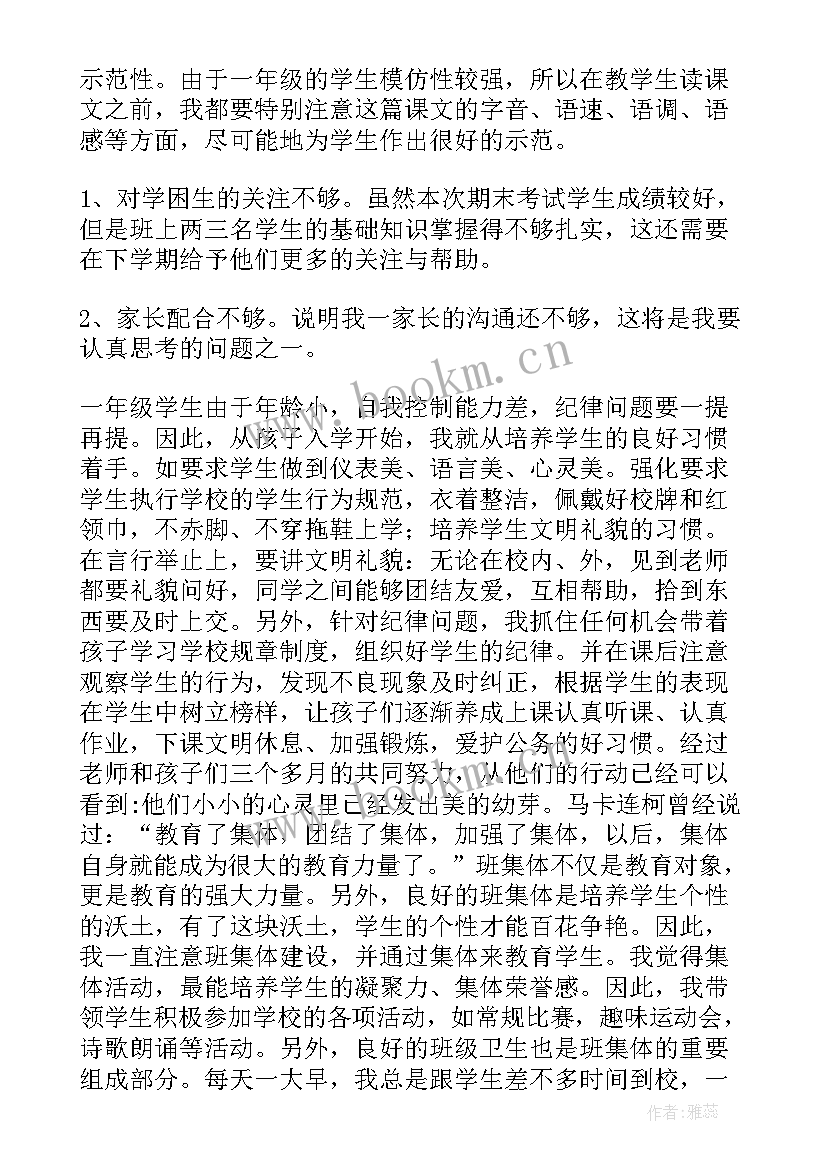 示范性。由于一年级的学生模仿性较强，所以在教学生读课文之前，我都要特别注意这篇课文的字音、语速、语调、语感等方面，尽可能地为学生作出很好的示范。

1、对学困生的关注不够。虽然本次期末考试学生成绩较好，但是班上两三名学生的基础知识掌握得不够扎实，这还需要在下学期给予他们更多的关注与帮助。

2、家长配合不够。说明我一家长的沟通还不够，这将是我要认真思考的问题之一。

一年级学生由于年龄小，自我控制能力差，纪律问题要一提再提。因此，从孩子入学开始，我就从培养学生的良好习惯着手。如要求学生做到仪表美、语言美、心灵美。强化要求学生执行学校的学生行为规范，衣着整洁，佩戴好校牌和红领巾，不赤脚、不穿拖鞋上学；培养学生文明礼貌的习惯。在言行举止上，要讲文明礼貌：无论在校内、外，见到老师都要礼貌问好，同学之间能够团结友爱，互相帮助，拾到东西要及时上交。另外，针对纪律问题，我抓住任何机会带着孩子学习学校规章制度，组织好学生的纪律。并在课后注意观察学生的行为，发现不良现象及时纠正，根据学生的表现在学生中树立榜样，让孩子们逐渐养成上课认真听课、认真作业，下课文明休息、加强锻炼，爱护公务的好习惯。经过老师和孩子们三个多月的共同努力，从他们的行动已经可以看到:他们小小的心灵里已经发出美的幼芽。马卡连柯曾经说过：“教育了集体，团结了集体，加强了集体，以后，集体自身就能成为很大的教育力量了。”班集体不仅是教育对象，更是教育的强大力量。另外，良好的班集体是培养学生个性的沃土，有了这块沃土，学生的个性才能百花争艳。因此，我一直注意班集体建设，并通过集体来教育学生。我觉得集体活动，最能培养学生的凝聚力、集体荣誉感。因此，我带领学生积极参加学校的各项活动，如常规比赛，趣味运动会，诗歌朗诵等活动。另外，良好的班级卫生也是班集体的重要组成部分。每天一大早，我总是跟学生差不多时间到校，一

www.bookm.cn

作者：雅蕊